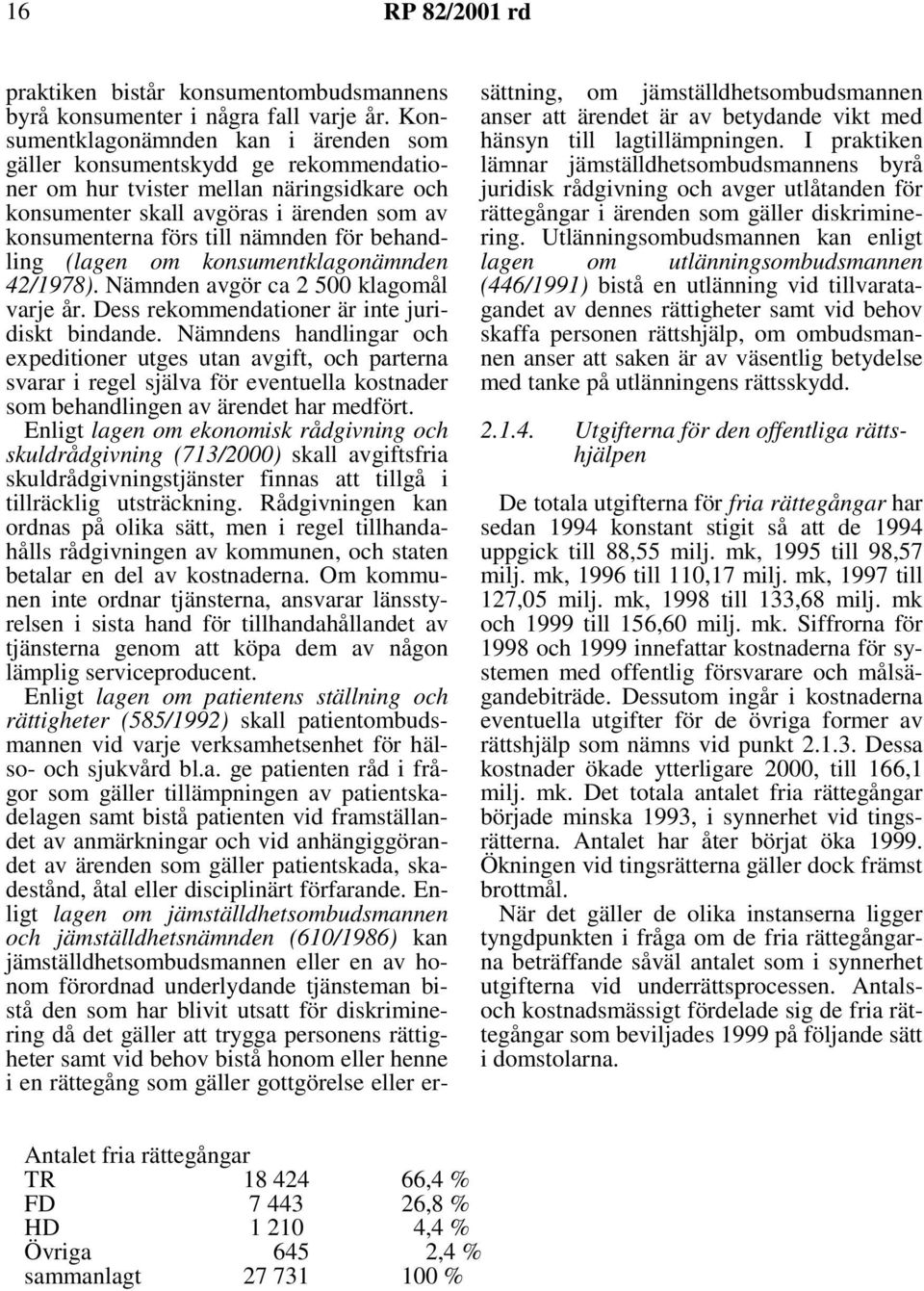 16 RP 82/2001 rd

praktiken bistår konsumentombudsmannens byrå konsumenter i några fall varje år. Konsumentklagonämnden kan i ärenden som gäller konsumentskydd ge rekommendationer om hur tvister mellan näringsidkare och konsumenter skall avgöras i ärenden som av konsumenterna förs till nämnden för behandling (lagen om konsumentklagonämnden 42/1978). Nämnden avgör ca 2 500 klagomål varje år. Dess rekommendationer är inte juridiskt bindande. Nämndens handlingar och expeditioner utges utan avgift, och parterna svarar i regel själva för eventuella kostnader som behandlingen av ärendet har medfört. Enligt lagen om ekonomisk rådgivning och skuldrådgivning (713/2000) skall avgiftsfria skuldrådgivningstjänster finnas att tillgå i tillräcklig utsträckning. Rådgivningen kan ordnas på olika sätt, men i regel tillhandahålls rådgivningen av kommunen, och staten betalar en del av kostnaderna. Om kommunen inte ordnar tjänsterna, ansvarar länsstyrelsen i sista hand för tillhandahållandet av tjänsterna genom att köpa dem av någon lämplig serviceproducent. Enligt lagen om patientens ställning och rättigheter (585/1992) skall patientombudsmannen vid varje verksamhetsenhet för hälso- och sjukvård bl.a. ge patienten råd i frågor som gäller tillämpningen av patientskadelagen samt bistå patienten vid framställandet av anmärkningar och vid anhängiggörandet av ärenden som gäller patientskada, skadestånd, åtal eller disciplinärt förfarande. Enligt lagen om jämställdhetsombudsmannen och jämställdhetsnämnden (610/1986) kan jämställdhetsombudsmannen eller en av honom förordnad underlydande tjänsteman bistå den som har blivit utsatt för diskriminering då det gäller att trygga personens rättigheter samt vid behov bistå honom eller henne i en rättegång som gäller gottgörelse eller ersättning, om jämställdhetsombudsmannen anser att ärendet är av betydande vikt med hänsyn till lagtillämpningen. I praktiken lämnar jämställdhetsombudsmannens byrå juridisk rådgivning och avger utlåtanden för rättegångar i ärenden som gäller diskriminering. Utlänningsombudsmannen kan enligt lagen om utlänningsombudsmannen (446/1991) bistå en utlänning vid tillvaratagandet av dennes rättigheter samt vid behov skaffa personen rättshjälp, om ombudsmannen anser att saken är av väsentlig betydelse med tanke på utlänningens rättsskydd.

2.1.4. Utgifterna för den offentliga rättshjälpen

De totala utgifterna för fria rättegångar har sedan 1994 konstant stigit så att de 1994 uppgick till 88,55 milj. mk, 1995 till 98,57 milj. mk, 1996 till 110,17 milj. mk, 1997 till 127,05 milj. mk, 1998 till 133,68 milj. mk och 1999 till 156,60 milj. mk. Siffrorna för 1998 och 1999 innefattar kostnaderna för systemen med offentlig försvarare och målsägandebiträde. Dessutom ingår i kostnaderna eventuella utgifter för de övriga former av rättshjälp som nämns vid punkt 2.1.3. Dessa kostnader ökade ytterligare 2000, till 166,1 milj. mk. Det totala antalet fria rättegångar började minska 1993, i synnerhet vid tingsrätterna. Antalet har åter börjat öka 1999. Ökningen vid tingsrätterna gäller dock främst brottmål.

När det gäller de olika instanserna ligger tyngdpunkten i fråga om de fria rättegångarna beträffande såväl antalet som i synnerhet utgifterna vid underrättsprocessen. Antals- och kostnadsmässigt fördelade sig de fria rättegångar som beviljades 1999 på följande sätt i domstolarna.

Antalet fria rättegångar

| | | |
|---|---|---|
| TR | 18 424 | 66,4 % |
| FD | 7 443 | 26,8 % |
| HD | 1 210 | 4,4 % |
| Övriga | 645 | 2,4 % |
| sammanlagt | 27 731 | 100 % |